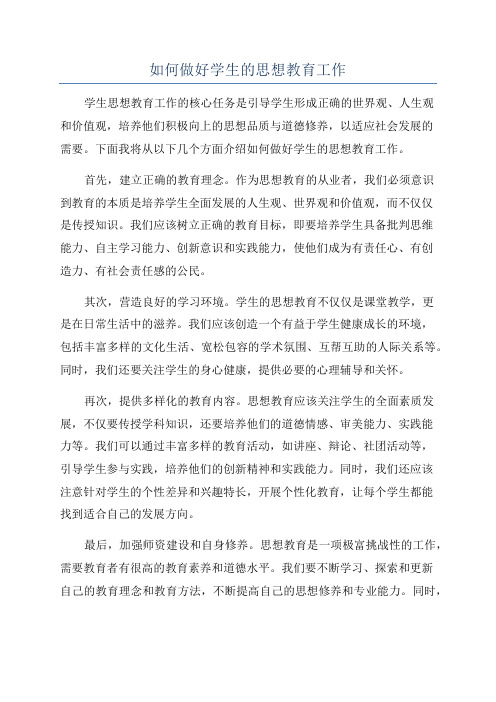 如何做好学生的思想教育工作

学生思想教育工作的核心任务是引导学生形成正确的世界观、人生观和价值观，培养他们积极向上的思想品质与道德修养，以适应社会发展的需要。下面我将从以下几个方面介绍如何做好学生的思想教育工作。

首先，建立正确的教育理念。作为思想教育的从业者，我们必须意识到教育的本质是培养学生全面发展的人生观、世界观和价值观，而不仅仅是传授知识。我们应该树立正确的教育目标，即要培养学生具备批判思维能力、自主学习能力、创新意识和实践能力，使他们成为有责任心、有创造力、有社会责任感的公民。

其次，营造良好的学习环境。学生的思想教育不仅仅是课堂教学，更是在日常生活中的滋养。我们应该创造一个有益于学生健康成长的环境，包括丰富多样的文化生活、宽松包容的学术氛围、互帮互助的人际关系等。同时，我们还要关注学生的身心健康，提供必要的心理辅导和关怀。

再次，提供多样化的教育内容。思想教育应该关注学生的全面素质发展，不仅要传授学科知识，还要培养他们的道德情感、审美能力、实践能力等。我们可以通过丰富多样的教育活动，如讲座、辩论、社团活动等，引导学生参与实践，培养他们的创新精神和实践能力。同时，我们还应该注意针对学生的个性差异和兴趣特长，开展个性化教育，让每个学生都能找到适合自己的发展方向。

最后，加强师资建设和自身修养。思想教育是一项极富挑战性的工作，需要教育者有很高的教育素养和道德水平。我们要不断学习、探索和更新自己的教育理念和教育方法，不断提高自己的思想修养和专业能力。同时，